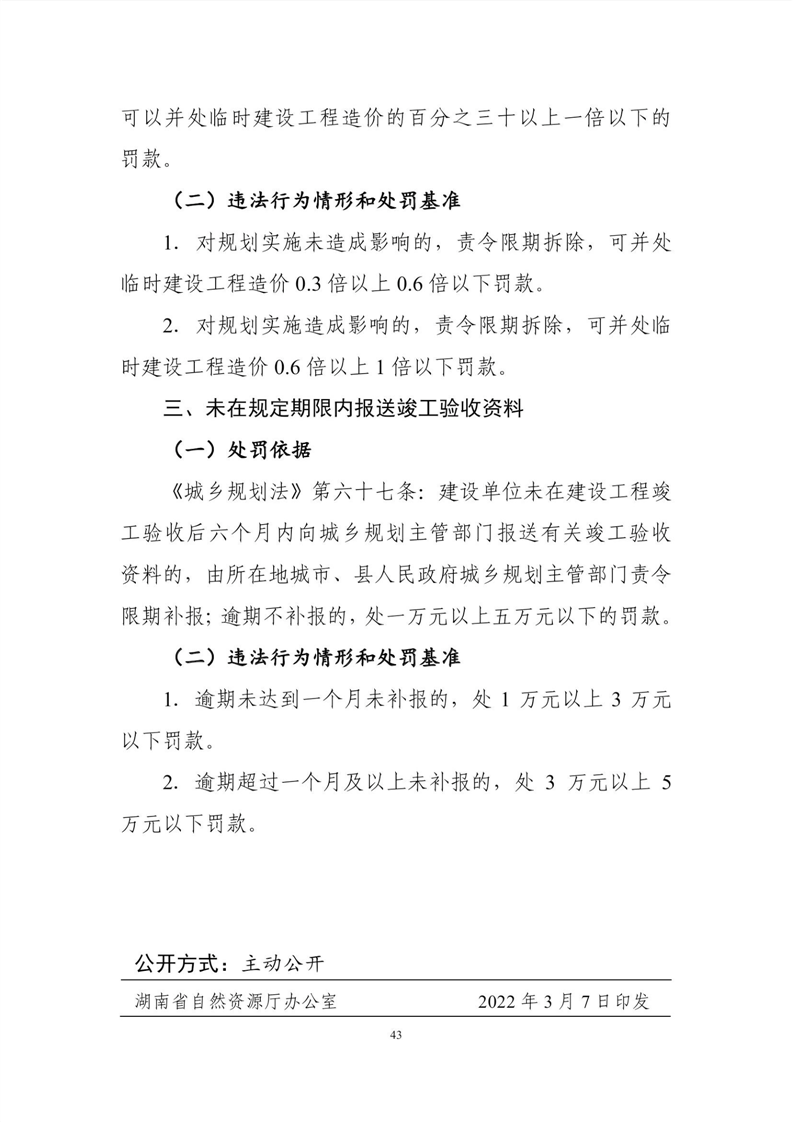 可以并处临时建设工程造价的百分之三十以上一倍以下的罚款。

（二）违法行为情形和处罚基准

1.对规划实施未造成影响的，责令限期拆除，可并处临时建设工程造价0.3倍以上0.6倍以下罚款。

2.对规划实施造成影响的，责令限期拆除，可并处临时建设工程造价0.6倍以上1倍以下罚款。

三、未在规定期限内报送竣工验收资料

（一）处罚依据

《城乡规划法》第六十七条：建设单位未在建设工程竣工验收后六个月内向城乡规划主管部门报送有关竣工验收资料的，由所在地城市、县人民政府城乡规划主管部门责令限期补报；逾期不补报的，处一万元以上五万元以下的罚款。

（二）违法行为情形和处罚基准

1.逾期未达到一个月未补报的，处1万元以上3万元以下罚款。

2.逾期超过一个月及以上未补报的，处3万元以上5万元以下罚款。

公开方式：主动公开

湖南省自然资源厅办公室 2022年3月7日印发

43